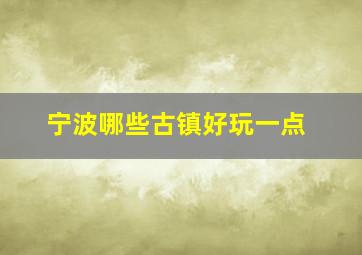 宁波哪些古镇好玩一点